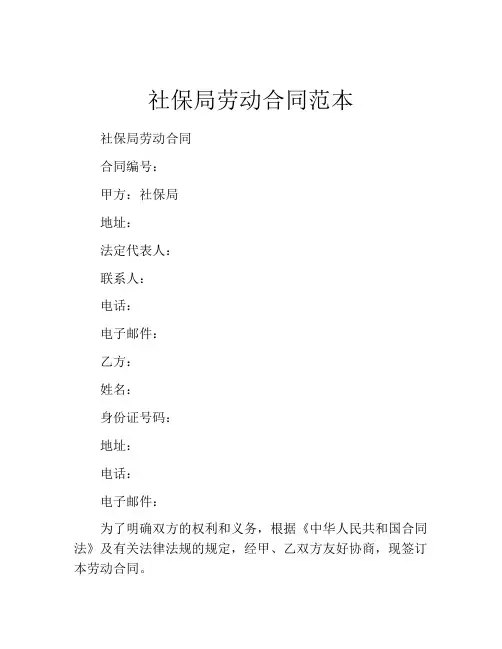 社保局劳动合同范本

社保局劳动合同

合同编号：

甲方：社保局

地址：

法定代表人：

联系人：

电话：

电子邮件：

乙方：

姓名：

身份证号码：

地址：

电话：

电子邮件：

为了明确双方的权利和义务，根据《中华人民共和国合同法》及有关法律法规的规定，经甲、乙双方友好协商，现签订本劳动合同。